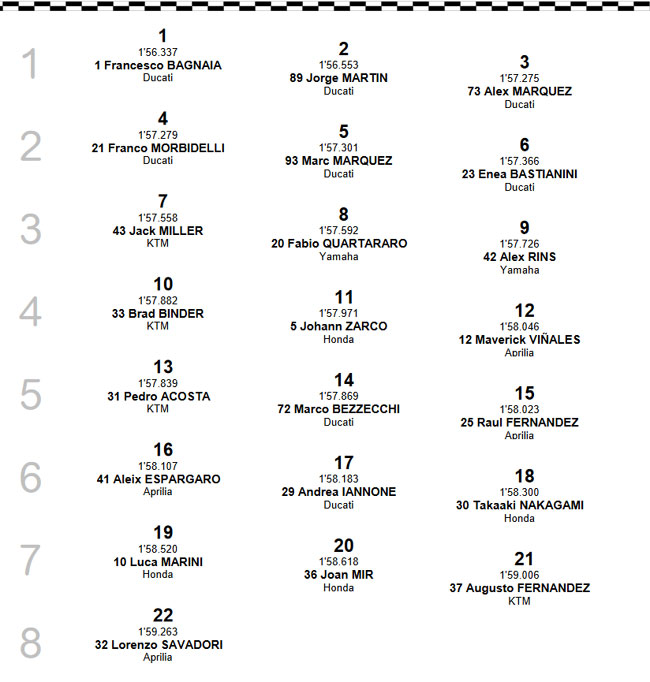 1
1
1'56.337
1 Francesco BAGNAIA
Ducati

2
1'56.553
89 Jorge MARTIN
Ducati

3
1'57.275
73 Alex MARQUEZ
Ducati

2
4
1'57.279
21 Franco MORBIDELLI
Ducati

5
1'57.301
93 Marc MARQUEZ
Ducati

6
1'57.366
23 Enea BASTIANINI
Ducati

3
7
1'57.558
43 Jack MILLER
KTM

8
1'57.592
20 Fabio QUARTARARO
Yamaha

9
1'57.726
42 Alex RINS
Yamaha

4
10
1'57.882
33 Brad BINDER
KTM

11
1'57.971
5 Johann ZARCO
Honda

12
1'58.046
12 Maverick VIÑALES
Aprilia

5
13
1'57.839
31 Pedro ACOSTA
KTM

14
1'57.869
72 Marco BEZZECCHI
Ducati

15
1'58.023
25 Raul FERNANDEZ
Aprilia

6
16
1'58.107
41 Aleix ESPARGARO
Aprilia

17
1'58.183
29 Andrea IANNONE
Ducati

18
1'58.300
30 Takaaki NAKAGAMI
Honda

7
19
1'58.520
10 Luca MARINI
Honda

20
1'58.618
36 Joan MIR
Honda

21
1'59.006
37 Augusto FERNANDEZ
KTM

8
22
1'59.263
32 Lorenzo SAVADORI
Aprilia